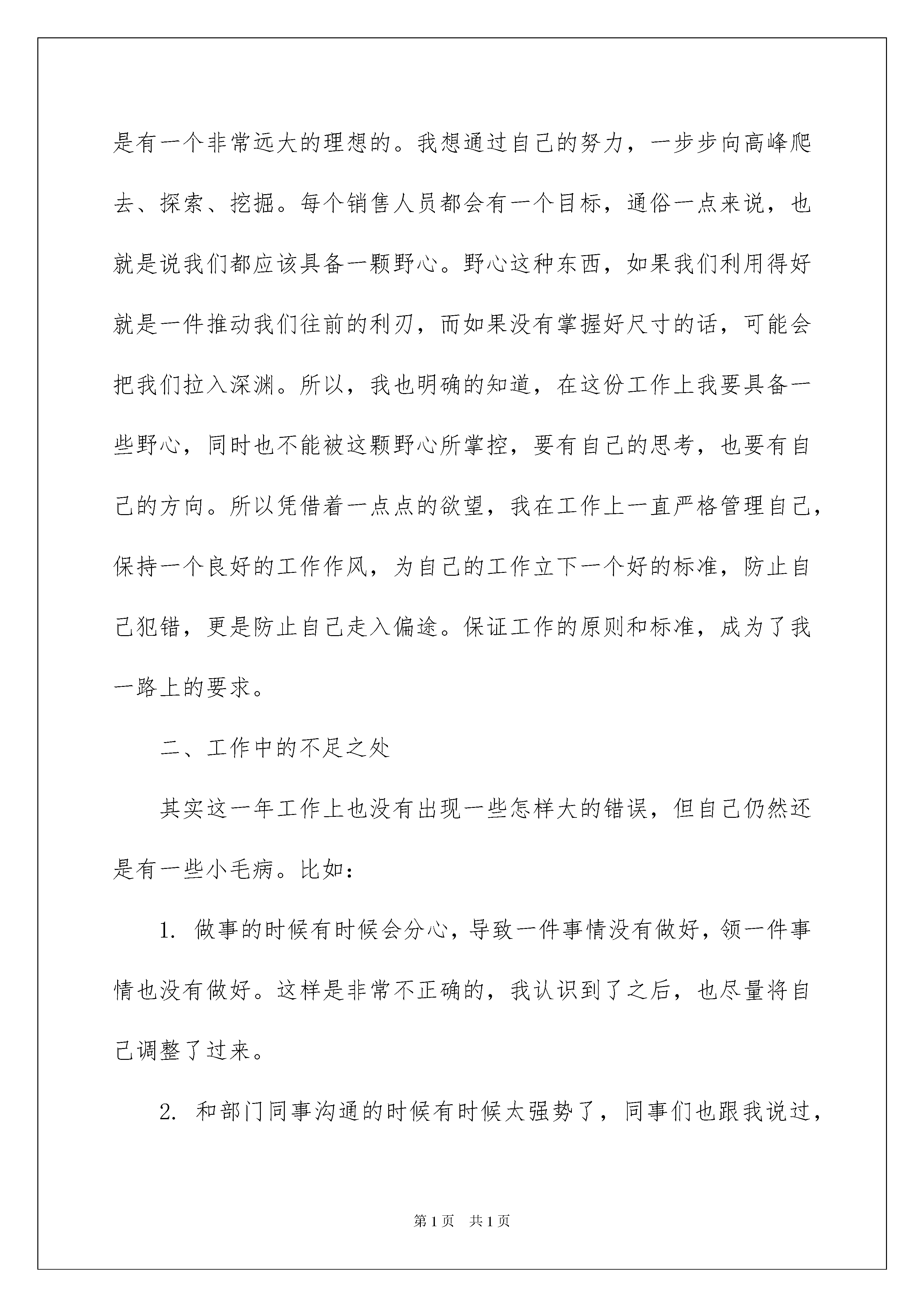 是有一个非常远大的理想的。我想通过自己的努力，一步步向高峰爬去、探索、挖掘。每个销售人员都会有一个目标，通俗一点来说，也就是说我们都应该具备一颗野心。野心这种东西，如果我们利用得好就是一件推动我们往前的利刃，而如果没有掌握好尺寸的话，可能会把我们拉入深渊。所以，我也明确的知道，在这份工作上我要具备一些野心，同时也不能被这颗野心所掌控，要有自己的思考，也要有自己的方向。所以凭借着一点点的欲望，我在工作上一直严格管理自己，保持一个良好的工作作风，为自己的工作立下一个好的标准，防止自己犯错，更是防止自己走入偏途。保证工作的原则和标准，成为了我一路上的要求。

二、工作中的不足之处

其实这一年工作上也没有出现一些怎样大的错误，但自己仍然还是有一些小毛病。比如：

1. 做事的时候有时候会分心，导致一件事情没有做好，领一件事情也没有做好。这样是非常不正确的，我认识到了之后，也尽量将自己调整了过来。

2. 和部门同事沟通的时候有时候太强势了，同事们也跟我说过，

第1页 共1页